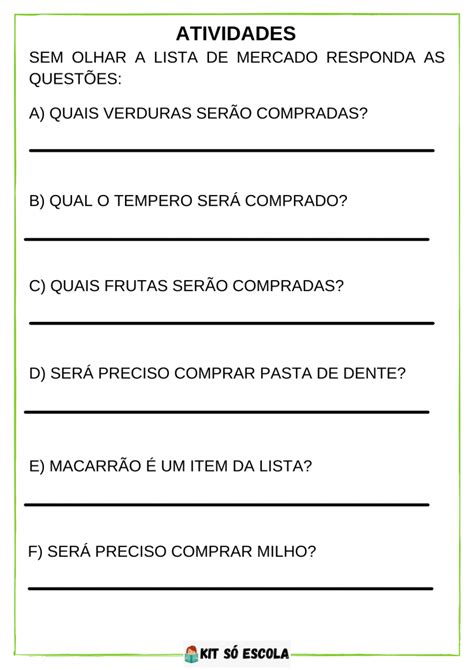 ATIVIDADES

SEM OLHAR A LISTA DE MERCADO RESPONDA AS QUESTÕES:

A) QUAIS VERDURAS SERÃO COMPRADAS?

B) QUAL O TEMPERO SERÁ COMPRADO?

C) QUAIS FRUTAS SERÃO COMPRADAS?

D) SERÁ PRECISO COMPRAR PASTA DE DENTE?

E) MACARRÃO É UM ITEM DA LISTA?

F) SERÁ PRECISO COMPRAR MILHO?

KIT SÓ ESCOLA